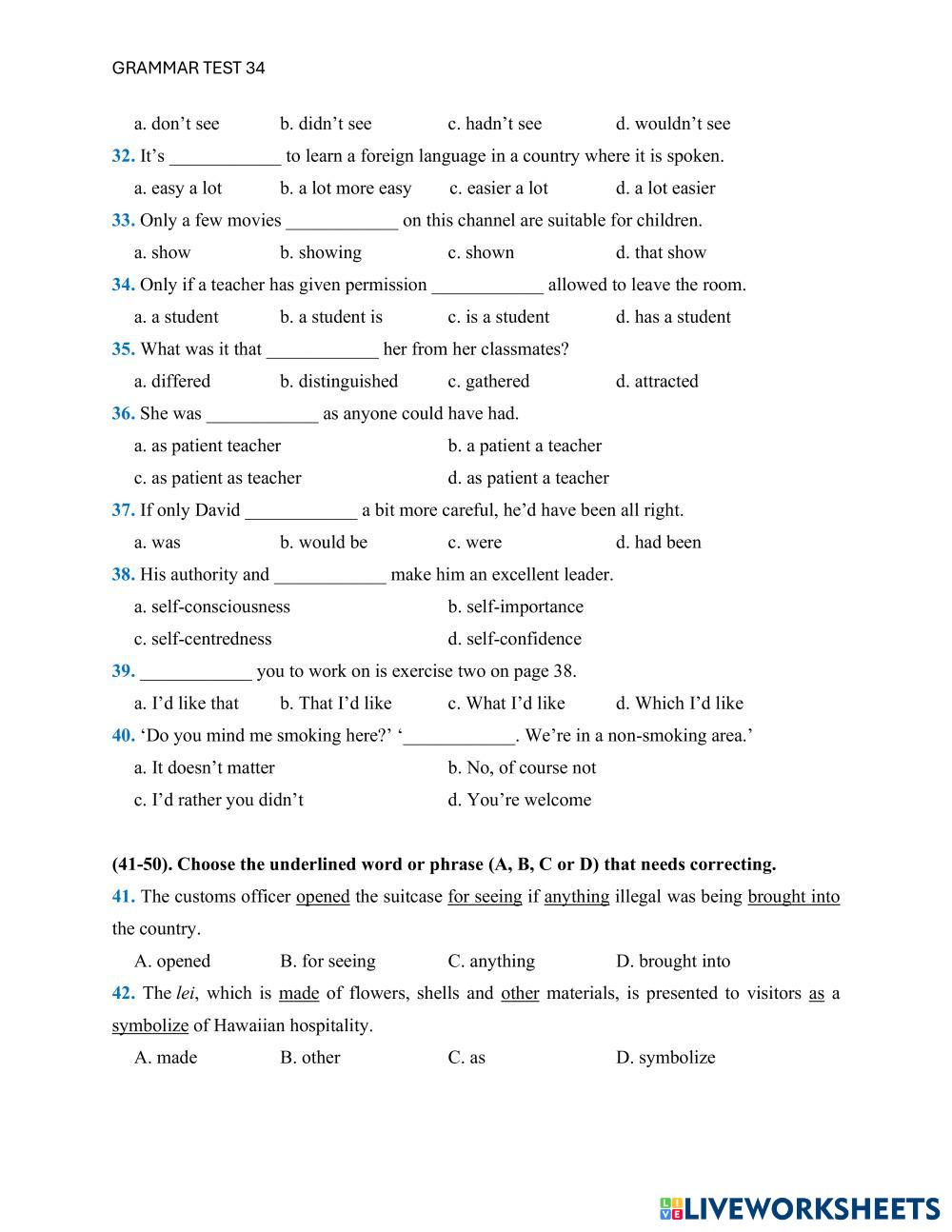 GRAMMAR TEST 34

a. don't see b. didn't see c. hadn't see d. wouldn't see

32. It's ____________ to learn a foreign language in a country where it is spoken.

a. easy a lot b. a lot more easy c. easier a lot d. a lot easier

33. Only a few movies ____________ on this channel are suitable for children.

a. show b. showing c. shown d. that show

34. Only if a teacher has given permission ____________ allowed to leave the room.

a. a student b. a student is c. is a student d. has a student

35. What was it that ____________ her from her classmates?

a. differed b. distinguished c. gathered d. attracted

36. She was ____________ as anyone could have had.

a. as patient teacher b. a patient a teacher

c. as patient as teacher d. as patient a teacher

37. If only David ____________ a bit more careful, he'd have been all right.

a. was b. would be c. were d. had been

38. His authority and ____________ make him an excellent leader.

a. self-consciousness b. self-importance

c. self-centredness d. self-confidence

39. ____________ you to work on is exercise two on page 38.

a. I'd like that b. That I'd like c. What I'd like d. Which I'd like

40. 'Do you mind me smoking here?' '____________. We're in a non-smoking area.'

a. It doesn't matter b. No, of course not

c. I'd rather you didn't d. You're welcome

(41-50). Choose the underlined word or phrase (A, B, C or D) that needs correcting.

41. The customs officer opened the suitcase for seeing if anything illegal was being brought into the country.

A. opened B. for seeing C. anything D. brought into

42. The lei, which is made of flowers, shells and other materials, is presented to visitors as a symbolize of Hawaiian hospitality.

A. made B. other C. as D. symbolize

LIVEWORKSHEETS